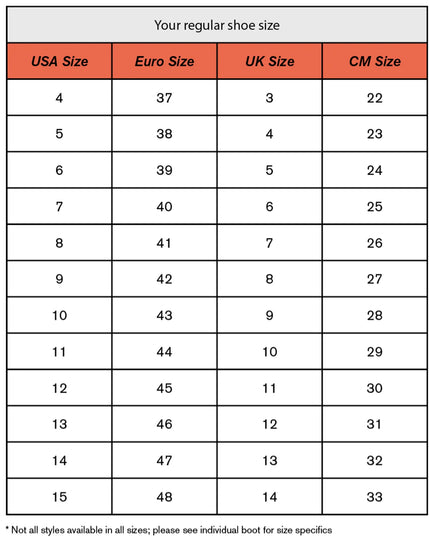 Your regular shoe size

| USA Size | Euro Size | UK Size | CM Size |
|---|---|---|---|
| 4 | 37 | 3 | 22 |
| 5 | 38 | 4 | 23 |
| 6 | 39 | 5 | 24 |
| 7 | 40 | 6 | 25 |
| 8 | 41 | 7 | 26 |
| 9 | 42 | 8 | 27 |
| 10 | 43 | 9 | 28 |
| 11 | 44 | 10 | 29 |
| 12 | 45 | 11 | 30 |
| 13 | 46 | 12 | 31 |
| 14 | 47 | 13 | 32 |
| 15 | 48 | 14 | 33 |

* Not all styles available in all sizes; please see individual boot for size specifics